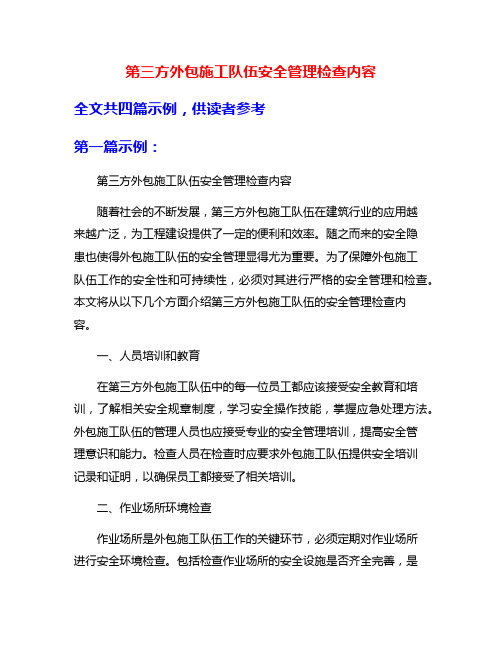 第三方外包施工队伍安全管理检查内容

全文共四篇示例，供读者参考

第一篇示例：

第三方外包施工队伍安全管理检查内容

随着社会的不断发展，第三方外包施工队伍在建筑行业的应用越来越广泛，为工程建设提供了一定的便利和效率。随之而来的安全隐患也使得外包施工队伍的安全管理显得尤为重要。为了保障外包施工队伍工作的安全性和可持续性，必须对其进行严格的安全管理和检查。本文将从以下几个方面介绍第三方外包施工队伍的安全管理检查内容。

一、人员培训和教育

在第三方外包施工队伍中的每一位员工都应该接受安全教育和培训，了解相关安全规章制度，学习安全操作技能，掌握应急处理方法。外包施工队伍的管理人员也应接受专业的安全管理培训，提高安全管理意识和能力。检查人员在检查时应要求外包施工队伍提供安全培训记录和证明，以确保员工都接受了相关培训。

二、作业场所环境检查

作业场所是外包施工队伍工作的关键环节，必须定期对作业场所进行安全环境检查。包括检查作业场所的安全设施是否齐全完善，是